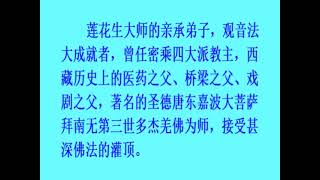 莲花生大师的亲承弟子，观音法大成就者，曾任密乘四大派教主，西藏历史上的医药之父、桥梁之父、戏剧之父，著名的圣德唐东嘉波大菩萨拜南无第三世多杰羌佛为师，接受甚深佛法的灌顶。